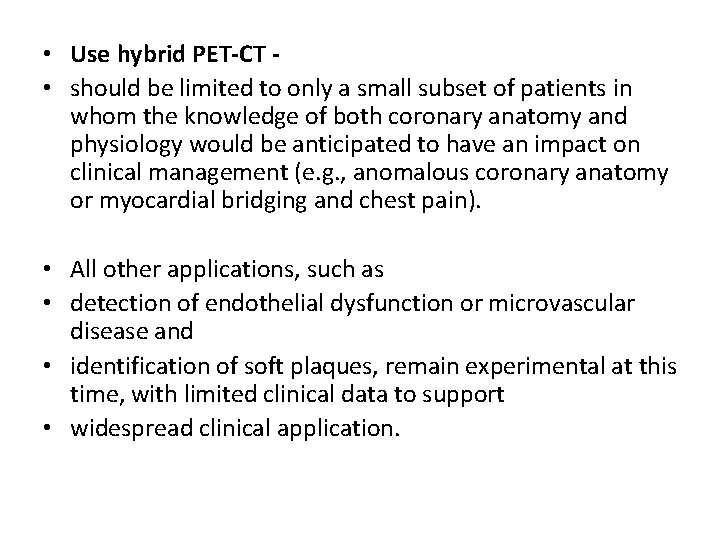 • Use hybrid PET-CT -
• should be limited to only a small subset of patients in whom the knowledge of both coronary anatomy and physiology would be anticipated to have an impact on clinical management (e.g., anomalous coronary anatomy or myocardial bridging and chest pain).

• All other applications, such as
• detection of endothelial dysfunction or microvascular disease and
• identification of soft plaques, remain experimental at this time, with limited clinical data to support
• widespread clinical application.